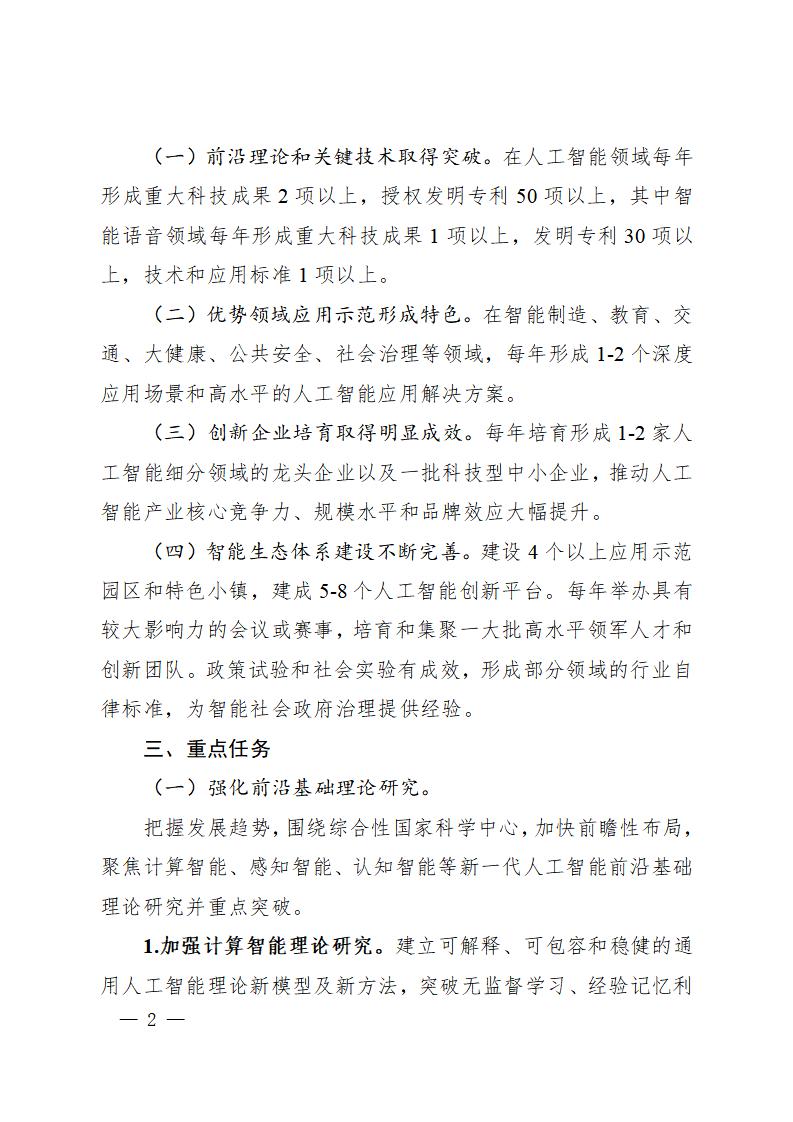 （一）前沿理论和关键技术取得突破。在人工智能领域每年形成重大科技成果 2 项以上，授权发明专利 50 项以上，其中智能语音领域每年形成重大科技成果 1 项以上，发明专利 30 项以上，技术和应用标准 1 项以上。

（二）优势领域应用示范形成特色。在智能制造、教育、交通、大健康、公共安全、社会治理等领域，每年形成 1-2 个深度应用场景和高水平的人工智能应用解决方案。

（三）创新企业培育取得明显成效。每年培育形成 1-2 家人工智能细分领域的龙头企业以及一批科技型中小企业，推动人工智能产业核心竞争力、规模水平和品牌效应大幅提升。

（四）智能生态体系建设不断完善。建设 4 个以上应用示范园区和特色小镇，建成 5-8 个人工智能创新平台。每年举办具有较大影响力的会议或赛事，培育和集聚一大批高水平领军人才和创新团队。政策试验和社会实验有成效，形成部分领域的行业自律标准，为智能社会政府治理提供经验。

三、重点任务

（一）强化前沿基础理论研究。

把握发展趋势，围绕综合性国家科学中心，加快前瞻性布局，聚焦计算智能、感知智能、认知智能等新一代人工智能前沿基础理论研究并重点突破。

1.加强计算智能理论研究。建立可解释、可包容和稳健的通用人工智能理论新模型及新方法，突破无监督学习、经验记忆利

— 2 —